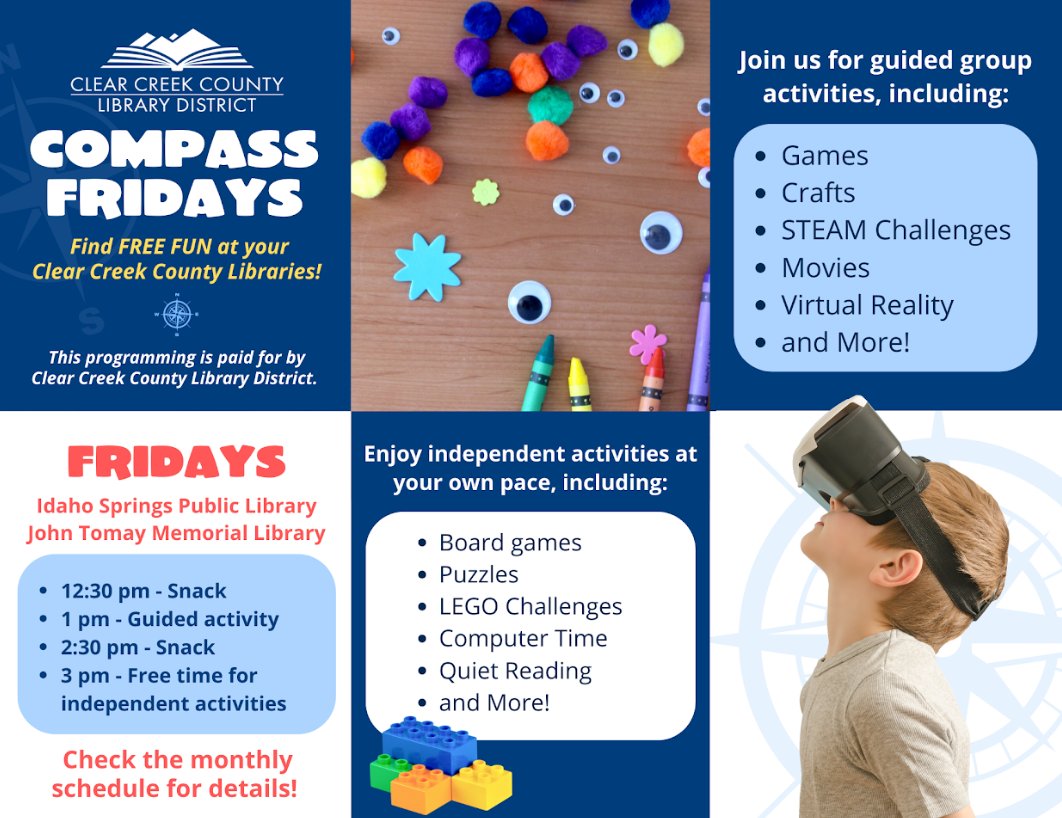 CLEAR CREEK COUNTY
LIBRARY DISTRICT

COMPASS FRIDAYS

Find FREE FUN at your Clear Creek County Libraries!

This programming is paid for by Clear Creek County Library District.

Join us for guided group activities, including:

• Games
• Crafts
• STEAM Challenges
• Movies
• Virtual Reality
• and More!

FRIDAYS

Idaho Springs Public Library
John Tomay Memorial Library

• 12:30 pm - Snack
• 1 pm - Guided activity
• 2:30 pm - Snack
• 3 pm - Free time for independent activities

Check the monthly schedule for details!

Enjoy independent activities at your own pace, including:

• Board games
• Puzzles
• LEGO Challenges
• Computer Time
• Quiet Reading
• and More!